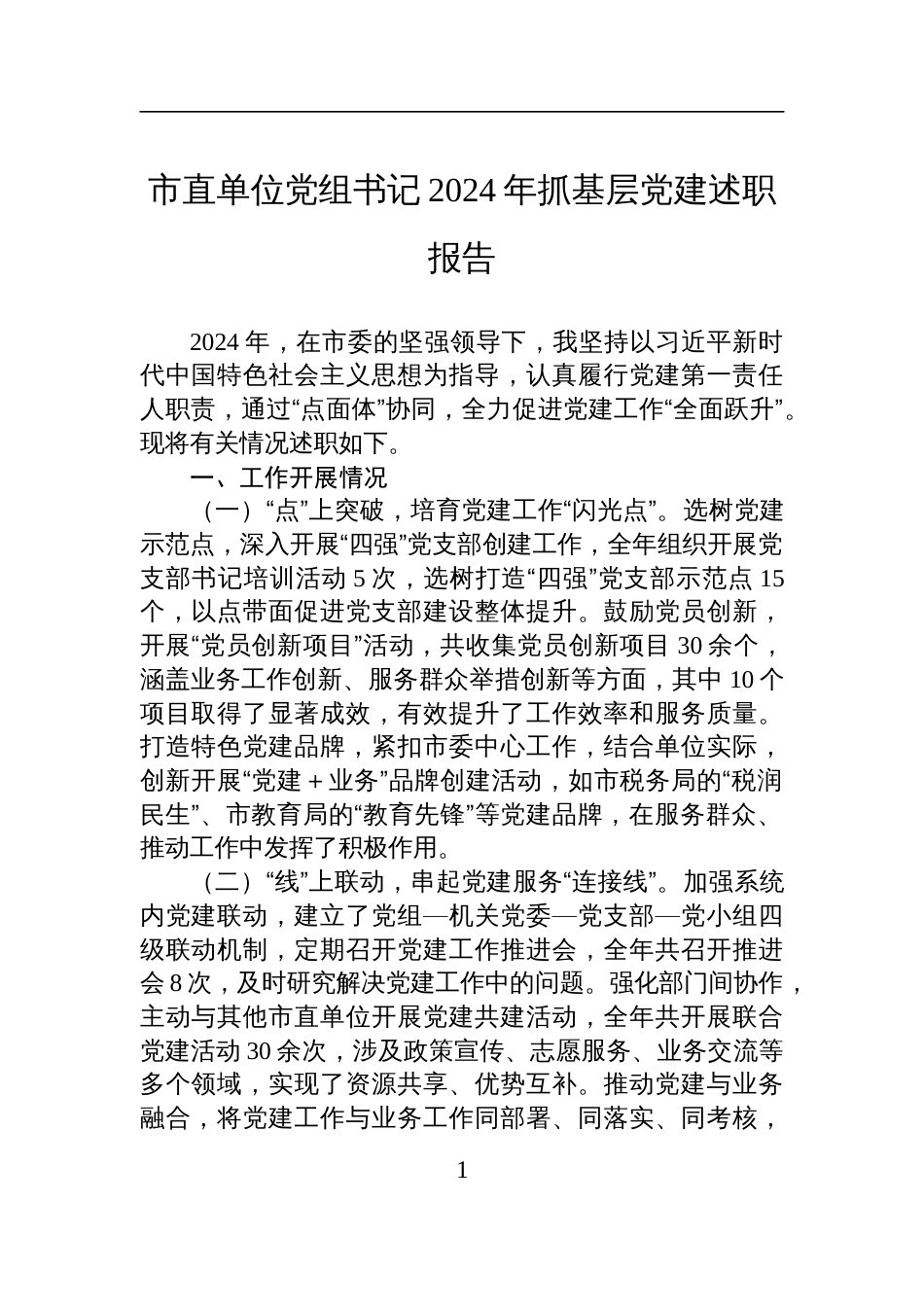 市直单位党组书记2024年抓基层党建述职报告

2024年，在市委的坚强领导下，我坚持以习近平新时代中国特色社会主义思想为指导，认真履行党建第一责任人职责，通过“点面体”协同，全力促进党建工作“全面跃升”。现将有关情况述职如下。

一、工作开展情况

（一）“点”上突破，培育党建工作“闪光点”。选树党建示范点，深入开展“四强”党支部创建工作，全年组织开展党支部书记培训活动5次，选树打造“四强”党支部示范点15个，以点带面促进党支部建设整体提升。鼓励党员创新，开展“党员创新项目”活动，共收集党员创新项目30余个，涵盖业务工作创新、服务群众举措创新等方面，其中10个项目取得了显著成效，有效提升了工作效率和服务质量。打造特色党建品牌，紧扣市委中心工作，结合单位实际，创新开展“党建＋业务”品牌创建活动，如市税务局的“税润民生”、市教育局的“教育先锋”等党建品牌，在服务群众、推动工作中发挥了积极作用。

（二）“线”上联动，串起党建服务“连接线”。加强系统内党建联动，建立了党组—机关党委—党支部—党小组四级联动机制，定期召开党建工作推进会，全年共召开推进会8次，及时研究解决党建工作中的问题。强化部门间协作，主动与其他市直单位开展党建共建活动，全年共开展联合党建活动30余次，涉及政策宣传、志愿服务、业务交流等多个领域，实现了资源共享、优势互补。推动党建与业务融合，将党建工作与业务工作同部署、同落实、同考核，

1